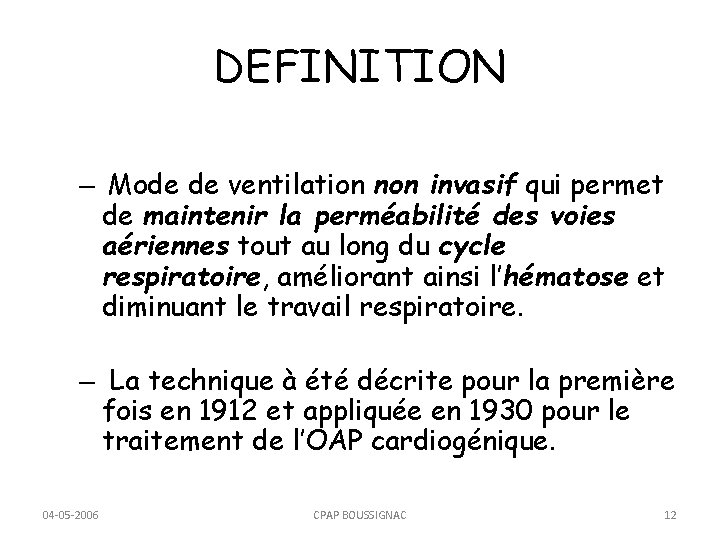 DEFINITION

– Mode de ventilation non invasif qui permet de maintenir la perméabilité des voies aériennes tout au long du cycle respiratoire, améliorant ainsi l'hématose et diminuant le travail respiratoire.

– La technique à été décrite pour la première fois en 1912 et appliquée en 1930 pour le traitement de l'OAP cardiogénique.

04-05-2006 CPAP BOUSSIGNAC 12